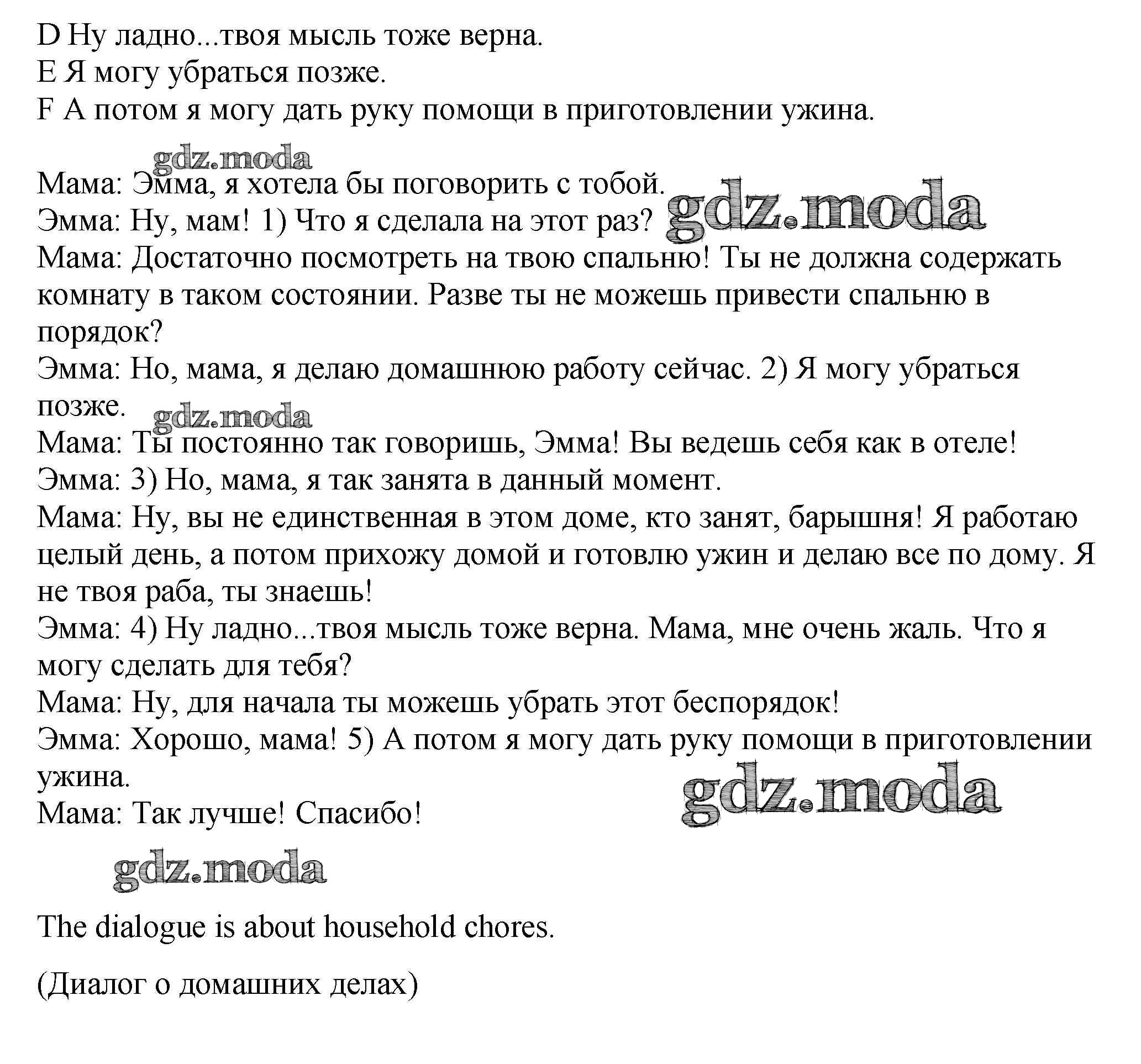 D Ну ладно...твоя мысль тоже верна.
E Я могу убраться позже.
F А потом я могу дать руку помощи в приготовлении ужина.

gdz.moda

Мама: Эмма, я хотела бы поговорить с тобой.
Эмма: Ну, мам! 1) Что я сделала на этот раз? gdz.moda
Мама: Достаточно посмотреть на твою спальню! Ты не должна содержать комнату в таком состоянии. Разве ты не можешь привести спальню в порядок?
Эмма: Но, мама, я делаю домашнюю работу сейчас. 2) Я могу убраться позже.
gdz.moda
Мама: Ты постоянно так говоришь, Эмма! Вы ведешь себя как в отеле!
Эмма: 3) Но, мама, я так занята в данный момент.
Мама: Ну, вы не единственная в этом доме, кто занят, барышня! Я работаю целый день, а потом прихожу домой и готовлю ужин и делаю все по дому. Я не твоя раба, ты знаешь!
Эмма: 4) Ну ладно...твоя мысль тоже верна. Мама, мне очень жаль. Что я могу сделать для тебя?
Мама: Ну, для начала ты можешь убрать этот беспорядок!
Эмма: Хорошо, мама! 5) А потом я могу дать руку помощи в приготовлении ужина.
gdz.moda
Мама: Так лучше! Спасибо!

gdz.moda

The dialogue is about household chores.

(Диалог о домашних делах)